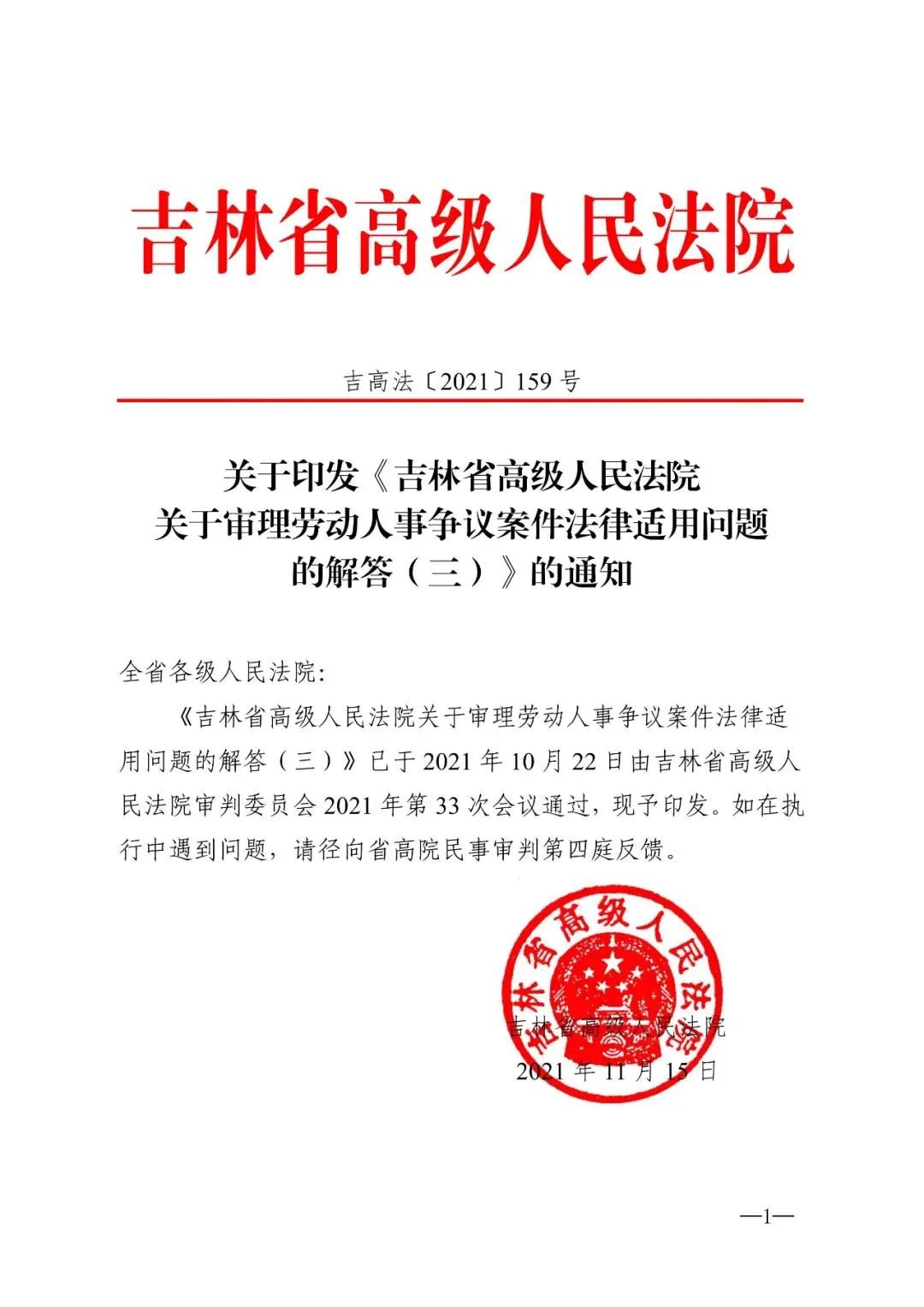 吉林省高级人民法院

吉高法〔2021〕159号

关于印发《吉林省高级人民法院关于审理劳动人事争议案件法律适用问题的解答（三）》的通知

全省各级人民法院：

《吉林省高级人民法院关于审理劳动人事争议案件法律适用问题的解答（三）》已于2021年10月22日由吉林省高级人民法院审判委员会2021年第33次会议通过，现予印发。如在执行中遇到问题，请径向省高院民事审判第四庭反馈。

吉林省高级人民法院

吉林省高级人民法院
2021年11月15日

—1—